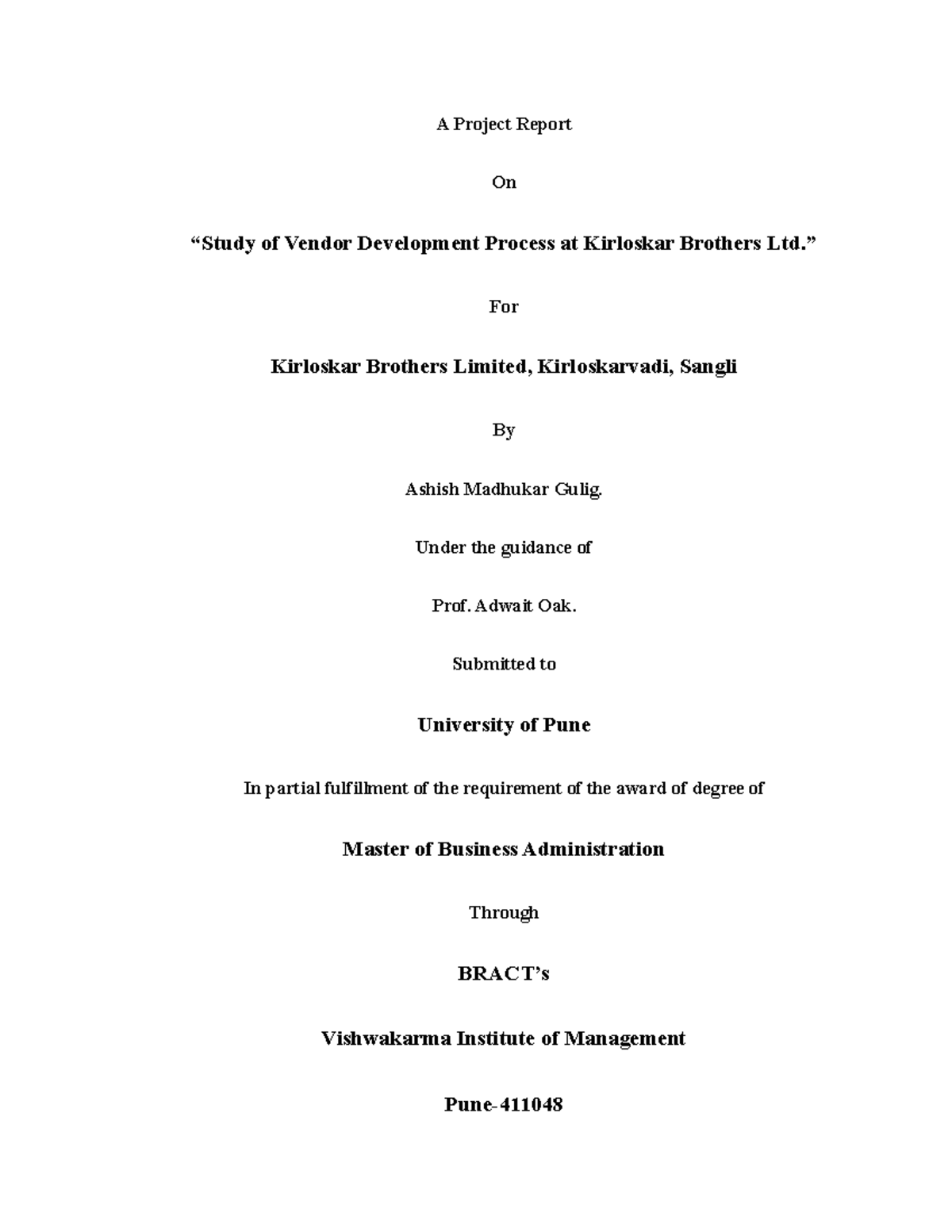 A Project Report

On

“Study of Vendor Development Process at Kirloskar Brothers Ltd.”

For

Kirloskar Brothers Limited, Kirloskarvadi, Sangli

By

Ashish Madhukar Gulig.

Under the guidance of

Prof. Adwait Oak.

Submitted to

University of Pune

In partial fulfillment of the requirement of the award of degree of

Master of Business Administration

Through

BRACT’s

Vishwakarma Institute of Management

Pune-411048